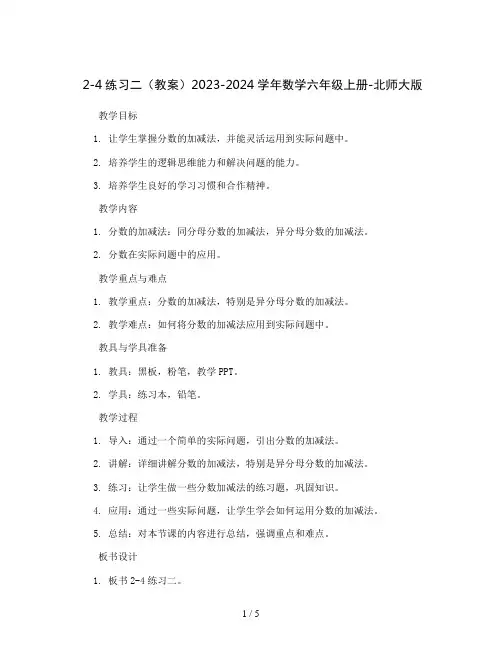 2-4 练习二（教案）2023-2024 学年数学六年级上册-北师大版

教学目标

1. 让学生掌握分数的加减法，并能灵活运用到实际问题中。

2. 培养学生的逻辑思维能力和解决问题的能力。

3. 培养学生良好的学习习惯和合作精神。

教学内容

1. 分数的加减法：同分母分数的加减法，异分母分数的加减法。

2. 分数在实际问题中的应用。

教学重点与难点

1. 教学重点：分数的加减法，特别是异分母分数的加减法。

2. 教学难点：如何将分数的加减法应用到实际问题中。

教具与学具准备

1. 教具：黑板，粉笔，教学 PPT。

2. 学具：练习本，铅笔。

教学过程

1. 导入：通过一个简单的实际问题，引出分数的加减法。

2. 讲解：详细讲解分数的加减法，特别是异分母分数的加减法。

3. 练习：让学生做一些分数加减法的练习题，巩固知识。

4. 应用：通过一些实际问题，让学生学会如何运用分数的加减法。

5. 总结：对本节课的内容进行总结，强调重点和难点。

板书设计

1. 板书 2-4 练习二。

1 / 5